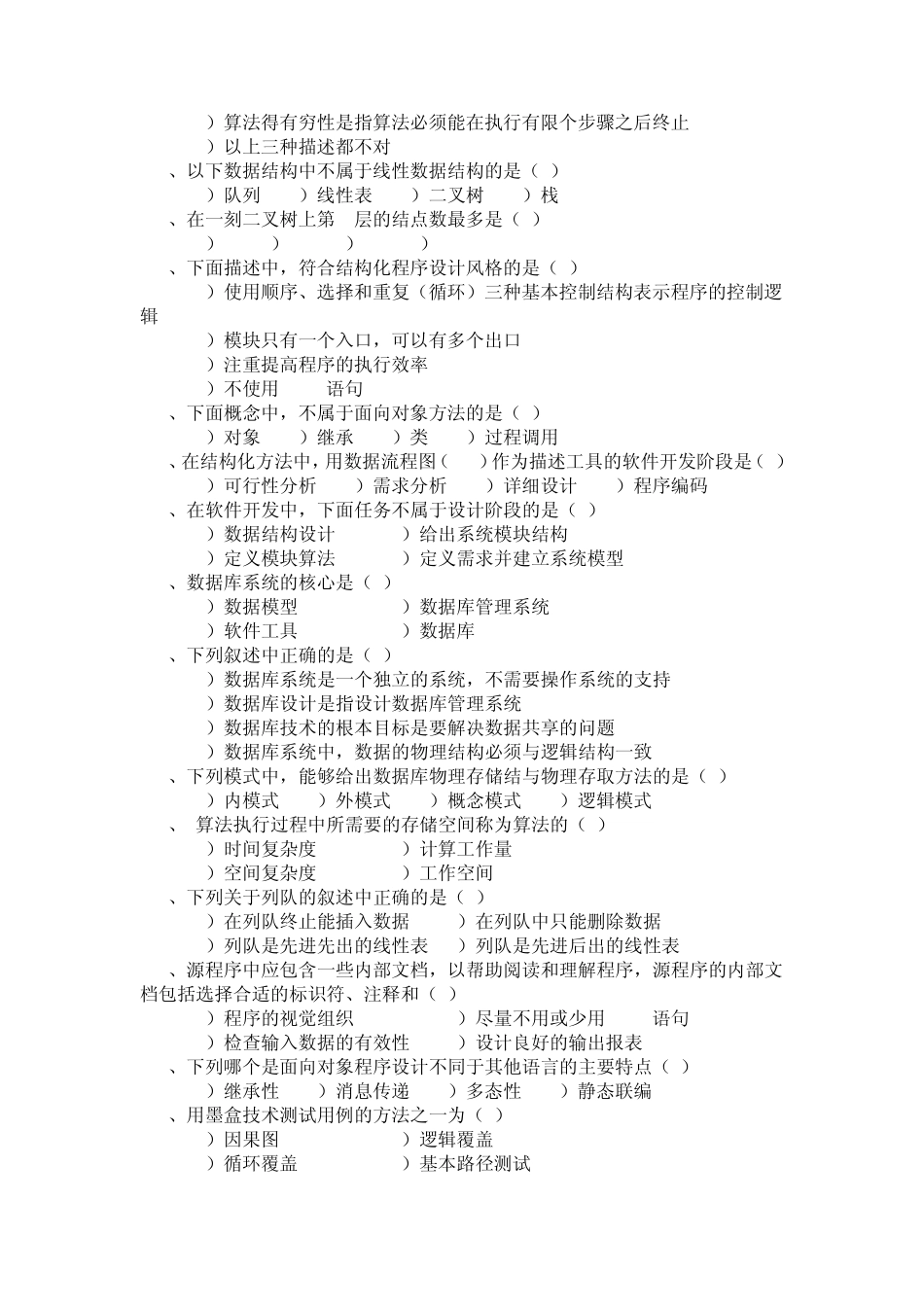 ）算法得有穷性是指算法必须能在执行有限个步骤之后终止
）以上三种描述都不对
、以下数据结构中不属于线性数据结构的是（ ）
）队列 ）线性表 ）二叉树 ）栈
、在一刻二叉树上第 层的结点数最多是（ ）
） ） ） ）
、下面描述中，符合结构化程序设计风格的是（ ）
）使用顺序、选择和重复（循环）三种基本控制结构表示程序的控制逻辑
）模块只有一个入口，可以有多个出口
）注重提高程序的执行效率
）不使用 语句
、下面概念中，不属于面向对象方法的是（ ）
）对象 ）继承 ）类 ）过程调用
、在结构化方法中，用数据流程图（ ）作为描述工具的软件开发阶段是（ ）
）可行性分析 ）需求分析 ）详细设计 ）程序编码
、在软件开发中，下面任务不属于设计阶段的是（ ）
）数据结构设计 ）给出系统模块结构
）定义模块算法 ）定义需求并建立系统模型
、数据库系统的核心是（ ）
）数据模型 ）数据库管理系统
）软件工具 ）数据库
、下列叙述中正确的是（ ）
）数据库系统是一个独立的系统，不需要操作系统的支持
）数据库设计是指设计数据库管理系统
）数据库技术的根本目标是要解决数据共享的问题
）数据库系统中，数据的物理结构必须与逻辑结构一致
、下列模式中，能够给出数据库物理存储结与物理存取方法的是（ ）
）内模式 ）外模式 ）概念模式 ）逻辑模式
、 算法执行过程中所需要的存储空间称为算法的（ ）
）时间复杂度 ）计算工作量
）空间复杂度 ）工作空间
、下列关于列队的叙述中正确的是（ ）
）在列队终止能插入数据 ）在列队中只能删除数据
）列队是先进先出的线性表 ）列队是先进后出的线性表
、源程序中应包含一些内部文档，以帮助阅读和理解程序，源程序的内部文档包括选择合适的标识符、注释和（ ）
）程序的视觉组织 ）尽量不用或少用 语句
）检查输入数据的有效性 ）设计良好的输出报表
、下列哪个是面向对象程序设计不同于其他语言的主要特点（ ）
）继承性 ）消息传递 ）多态性 ）静态联编
、用墨盒技术测试用例的方法之一为（ ）
）因果图 ）逻辑覆盖
）循环覆盖 ）基本路径测试